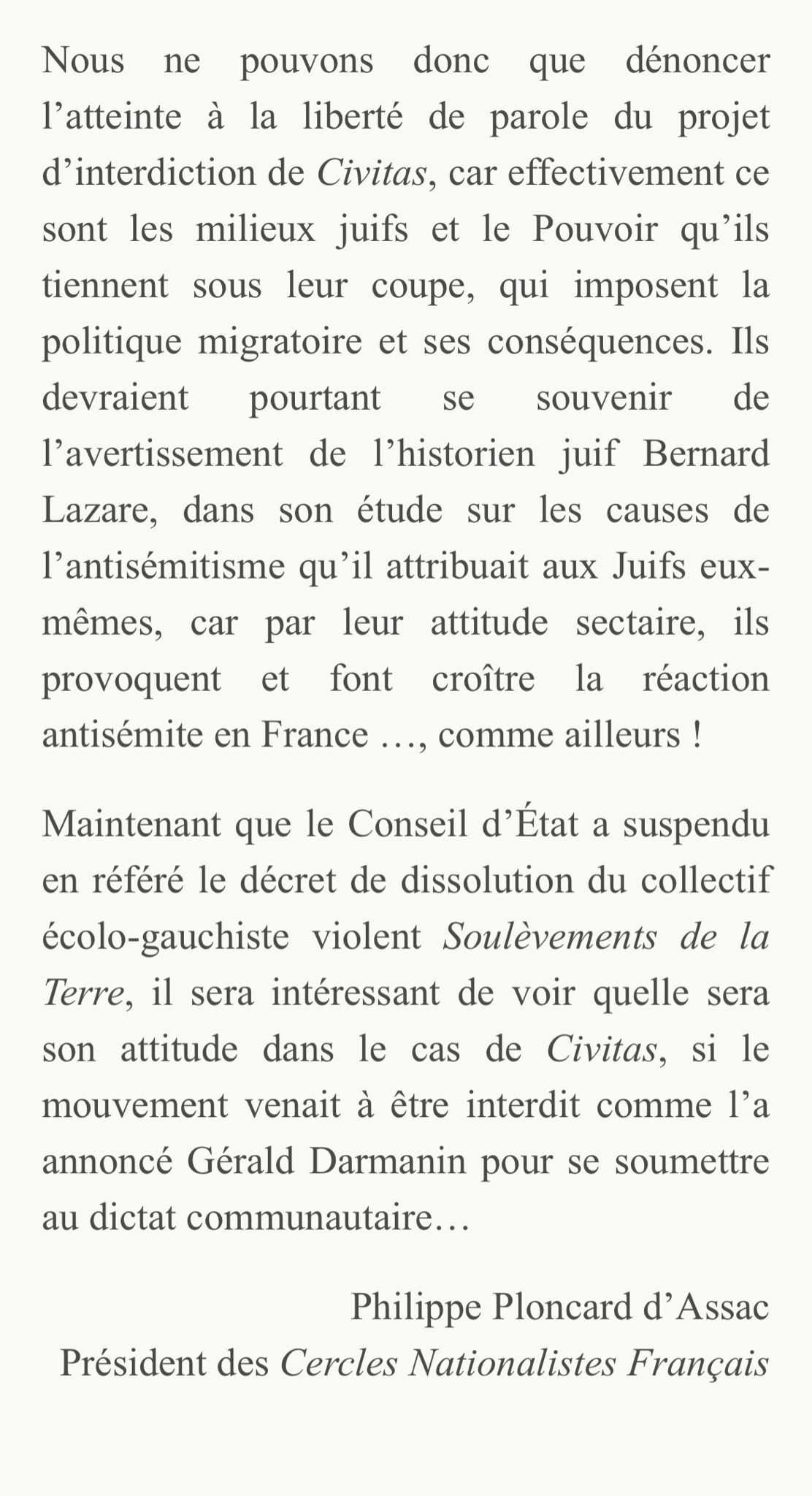 Nous ne pouvons donc que dénoncer l’atteinte à la liberté de parole du projet d’interdiction de Civitas, car effectivement ce sont les milieux juifs et le Pouvoir qu’ils tiennent sous leur coupe, qui imposent la politique migratoire et ses conséquences. Ils devraient pourtant se souvenir de l’avertissement de l’historien juif Bernard Lazare, dans son étude sur les causes de l’antisémitisme qu’il attribuait aux Juifs eux-mêmes, car par leur attitude sectaire, ils provoquent et font croître la réaction antisémite en France …, comme ailleurs !

Maintenant que le Conseil d’État a suspendu en référé le décret de dissolution du collectif écolo-gauchiste violent Soulèvements de la Terre, il sera intéressant de voir quelle sera son attitude dans le cas de Civitas, si le mouvement venait à être interdit comme l’a annoncé Gérald Darmanin pour se soumettre au dictat communautaire…

Philippe Ploncard d’Assac
Président des Cercles Nationalistes Français